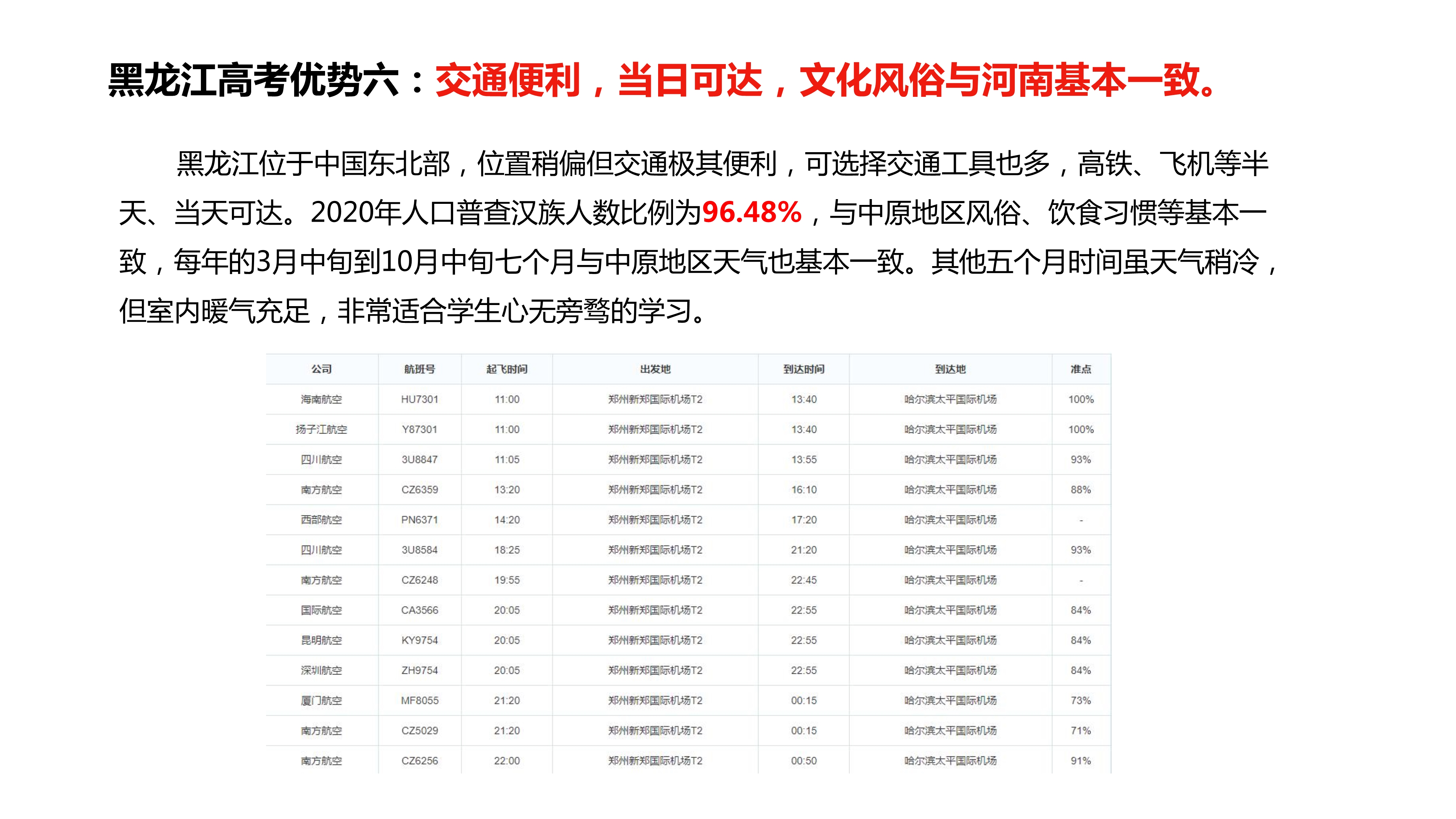 黑龙江高考优势六：交通便利，当日可达，文化风俗与河南基本一致。

黑龙江位于中国东北部，位置稍偏但交通极其便利，可选择交通工具也多，高铁、飞机等半天、当天可达。2020年人口普查汉族人数比例为96.48%，与中原地区风俗、饮食习惯等基本一致，每年的3月中旬到10月中旬七个月与中原地区天气也基本一致。其他五个月时间虽天气稍冷，但室内暖气充足，非常适合学生心无旁骛的学习。

| 公司 | 航班号 | 起飞时间 | 出发地 | 到达时间 | 到达地 | 准点 |
|---|---|---|---|---|---|---|
| 海南航空 | HU7301 | 11:00 | 郑州新郑国际机场T2 | 13:40 | 哈尔滨太平国际机场 | 100% |
| 扬子江航空 | Y87301 | 11:00 | 郑州新郑国际机场T2 | 13:40 | 哈尔滨太平国际机场 | 100% |
| 四川航空 | 3U8847 | 11:05 | 郑州新郑国际机场T2 | 13:55 | 哈尔滨太平国际机场 | 93% |
| 南方航空 | CZ6359 | 13:20 | 郑州新郑国际机场T2 | 16:10 | 哈尔滨太平国际机场 | 88% |
| 西部航空 | PN6371 | 14:20 | 郑州新郑国际机场T2 | 17:20 | 哈尔滨太平国际机场 | - |
| 四川航空 | 3U8584 | 18:25 | 郑州新郑国际机场T2 | 21:20 | 哈尔滨太平国际机场 | 93% |
| 南方航空 | CZ6248 | 19:55 | 郑州新郑国际机场T2 | 22:45 | 哈尔滨太平国际机场 | - |
| 国际航空 | CA3566 | 20:05 | 郑州新郑国际机场T2 | 22:55 | 哈尔滨太平国际机场 | 84% |
| 昆明航空 | KY9754 | 20:05 | 郑州新郑国际机场T2 | 22:55 | 哈尔滨太平国际机场 | 84% |
| 深圳航空 | ZH9754 | 20:05 | 郑州新郑国际机场T2 | 22:55 | 哈尔滨太平国际机场 | 84% |
| 厦门航空 | MF8055 | 21:20 | 郑州新郑国际机场T2 | 00:15 | 哈尔滨太平国际机场 | 73% |
| 南方航空 | CZ5029 | 21:20 | 郑州新郑国际机场T2 | 00:15 | 哈尔滨太平国际机场 | 71% |
| 南方航空 | CZ6256 | 22:00 | 郑州新郑国际机场T2 | 00:50 | 哈尔滨太平国际机场 | 91% |